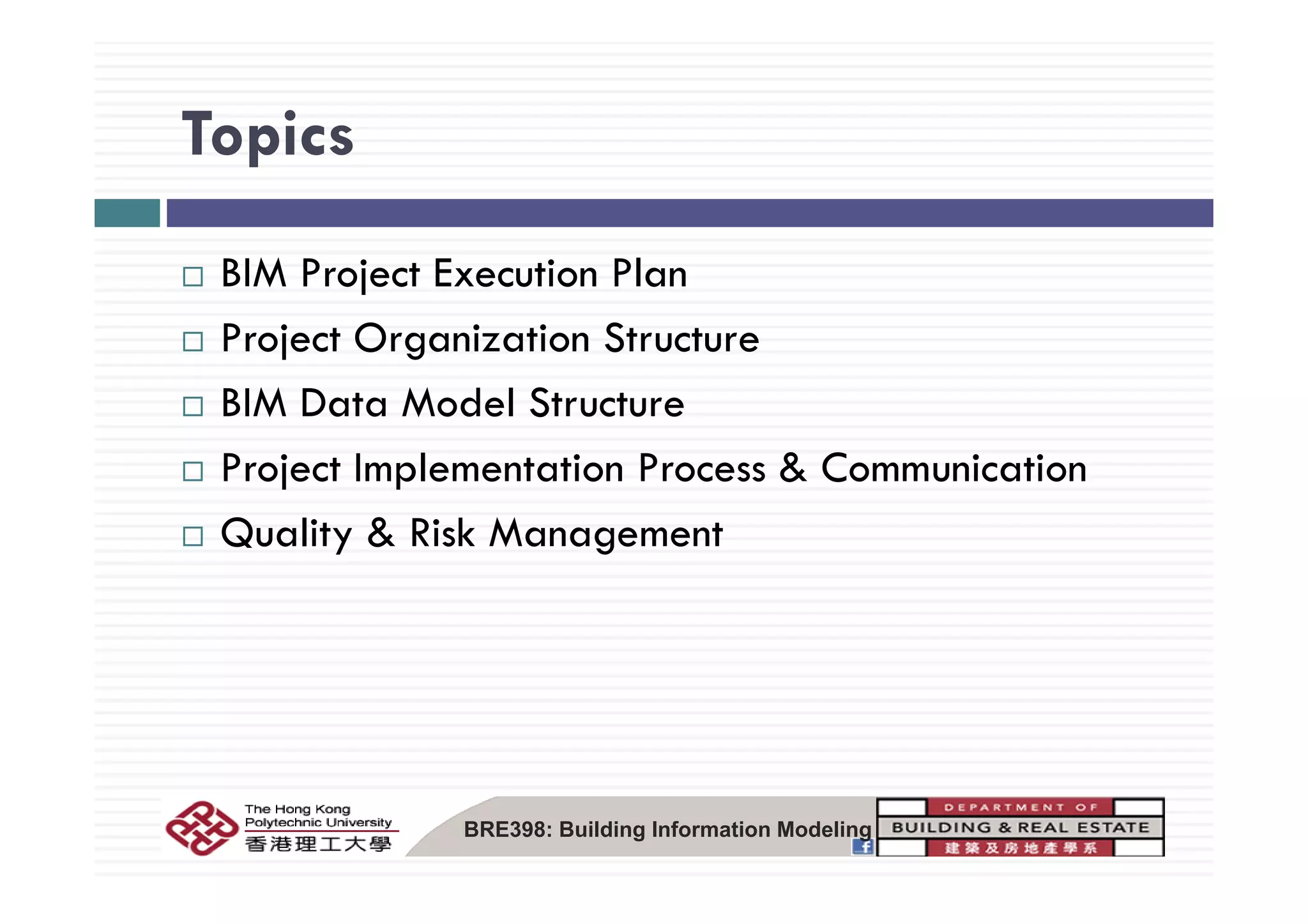 Topics

□ BIM Project Execution Plan

□ Project Organization Structure

□ BIM Data Model Structure

□ Project Implementation Process & Communication

□ Quality & Risk Management

The Hong Kong Polytechnic University
香港理工大學

BRE398: Building Information Modeling

DEPARTMENT OF
BUILDING & REAL ESTATE
建築及房地產學系